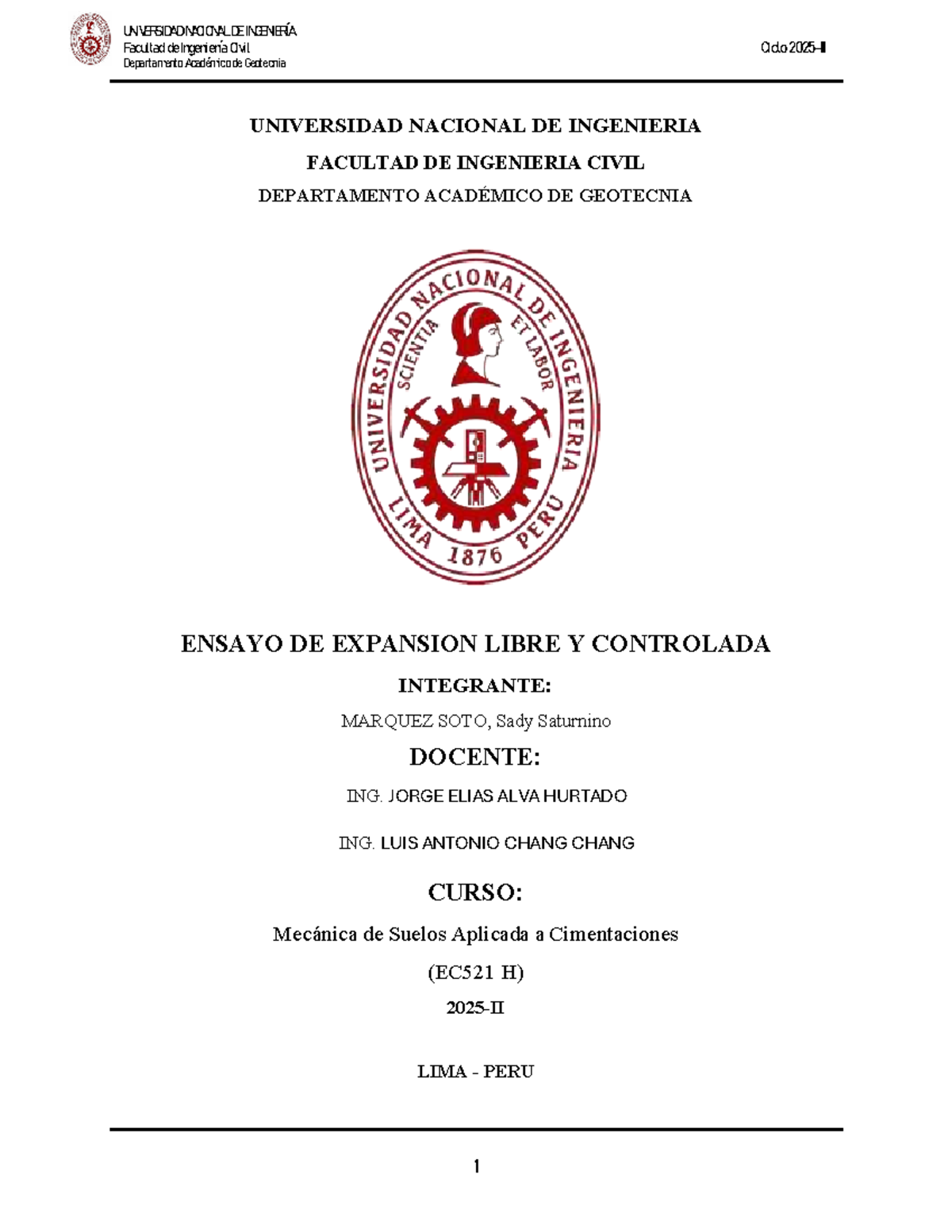 UNIVERSIDAD NACIONAL DE INGENIERÍA
Facultad de Ingeniería Civil
Departamento Académico de Geotecnia

Ciclo 2025-II

UNIVERSIDAD NACIONAL DE INGENIERIA

FACULTAD DE INGENIERIA CIVIL

DEPARTAMENTO ACADÉMICO DE GEOTECNIA

UNIVERSIDAD NACIONAL DE INGENIERIA
SCIENTIA ET LABOR
LIMA 1876 PERU

ENSAYO DE EXPANSION LIBRE Y CONTROLADA

INTEGRANTE:

MARQUEZ SOTO, Sady Saturnino

DOCENTE:

ING. JORGE ELIAS ALVA HURTADO

ING. LUIS ANTONIO CHANG CHANG

CURSO:

Mecánica de Suelos Aplicada a Cimentaciones

(EC521 H)

2025-II

LIMA - PERU

1